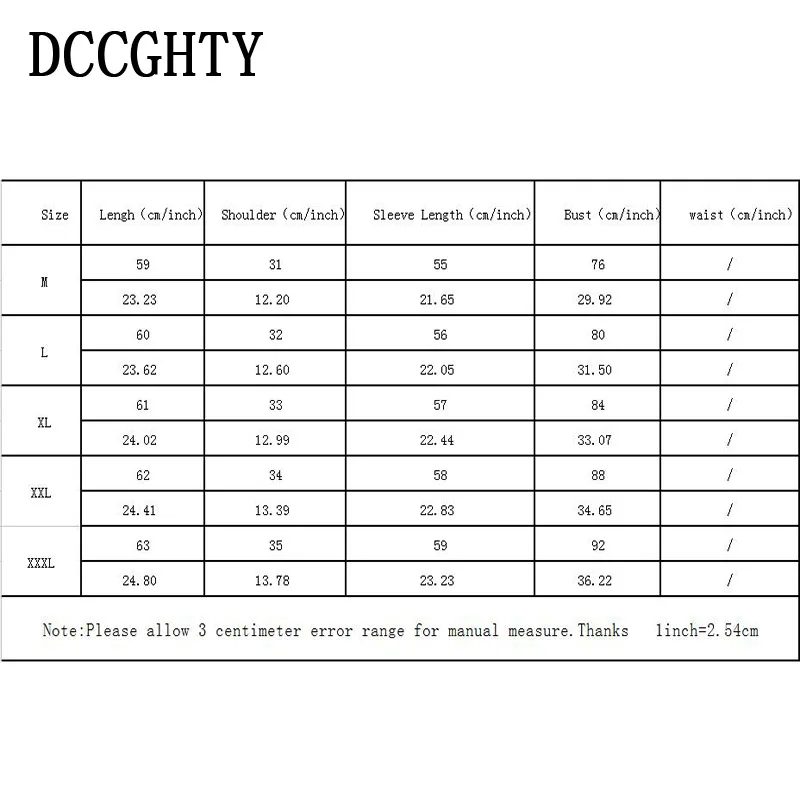 DCCGHTY

| Size | Lengh (cm/inch) | Shoulder (cm/inch) | Sleeve Length (cm/inch) | Bust (cm/inch) | waist (cm/inch) |
|---|---|---|---|---|---|
| M | 59 | 31 | 55 | 76 | / |
| | 23.23 | 12.20 | 21.65 | 29.92 | / |
| L | 60 | 32 | 56 | 80 | / |
| | 23.62 | 12.60 | 22.05 | 31.50 | / |
| XL | 61 | 33 | 57 | 84 | / |
| | 24.02 | 12.99 | 22.44 | 33.07 | / |
| XXL | 62 | 34 | 58 | 88 | / |
| | 24.41 | 13.39 | 22.83 | 34.65 | / |
| XXXL | 63 | 35 | 59 | 92 | / |
| | 24.80 | 13.78 | 23.23 | 36.22 | / |

Note:Please allow 3 centimeter error range for manual measure.Thanks 1inch=2.54cm